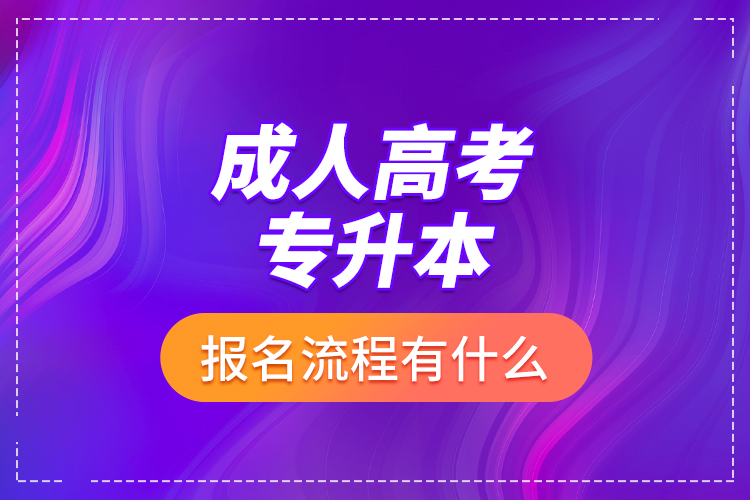 成人高考
专升本

报名流程有什么